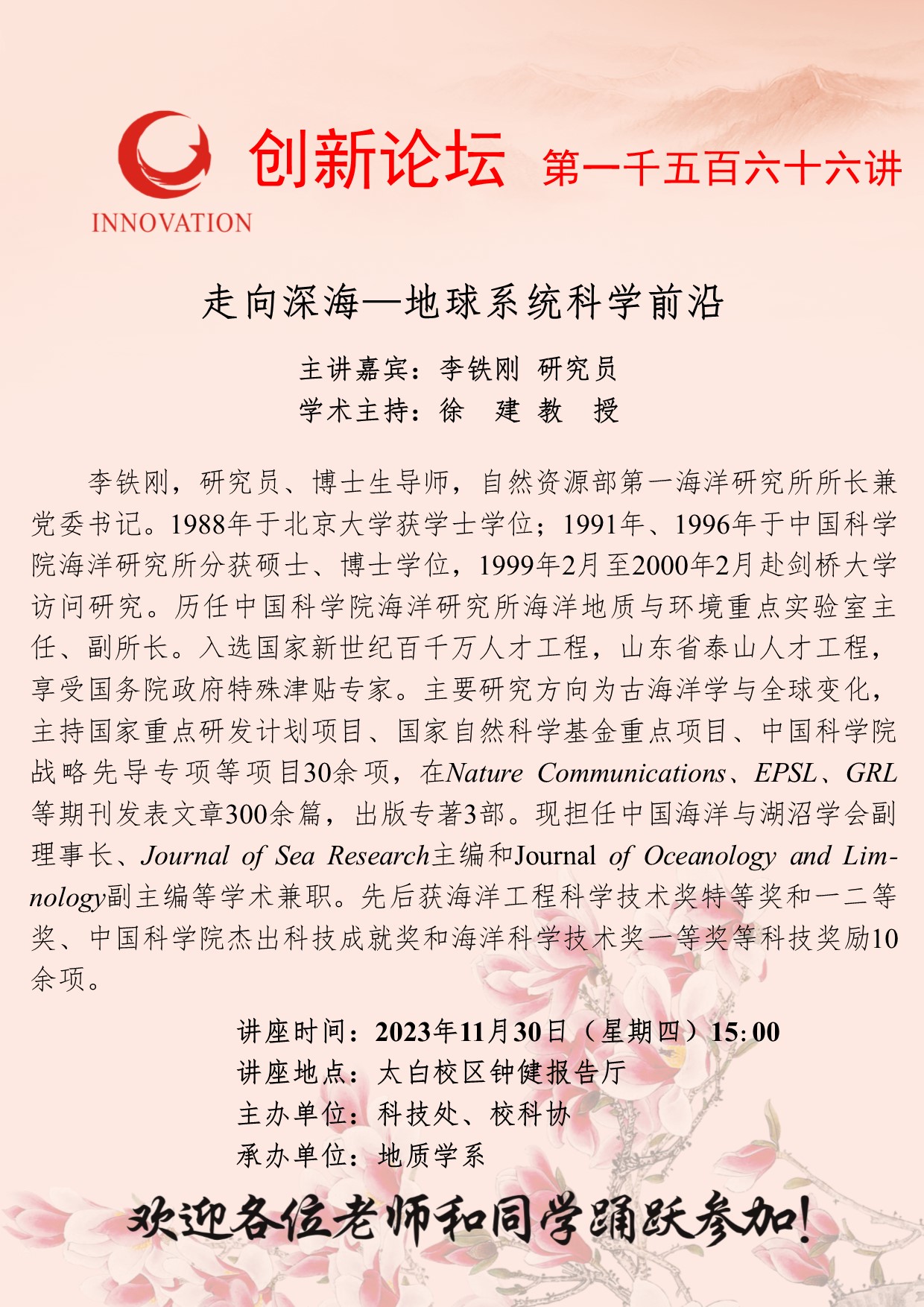 INNOVATION

创新论坛 第一千五百六十六讲

走向深海—地球系统科学前沿

主讲嘉宾：李铁刚 研究员
学术主持：徐 建 教 授

李铁刚，研究员、博士生导师，自然资源部第一海洋研究所所长兼党委书记。1988年于北京大学获学士学位；1991年、1996年于中国科学院海洋研究所分获硕士、博士学位，1999年2月至2000年2月赴剑桥大学访问研究。历任中国科学院海洋研究所海洋地质与环境重点实验室主任、副所长。入选国家新世纪百千万人才工程，山东省泰山人才工程，享受国务院政府特殊津贴专家。主要研究方向为古海洋学与全球变化，主持国家重点研发计划项目、国家自然科学基金重点项目、中国科学院战略先导专项等项目30余项，在Nature Communications、EPSL、GRL等期刊发表文章300余篇，出版专著3部。现担任中国海洋与湖沼学会副理事长、Journal of Sea Research主编和Journal of Oceanology and Limnology副主编等学术兼职。先后获海洋工程科学技术奖特等奖和一二等奖、中国科学院杰出科技成就奖和海洋科学技术奖一等奖等科技奖励10余项。

讲座时间：2023年11月30日（星期四）15:00
讲座地点：太白校区钟健报告厅
主办单位：科技处、校科协
承办单位：地质学系

欢迎各位老师和同学踊跃参加!